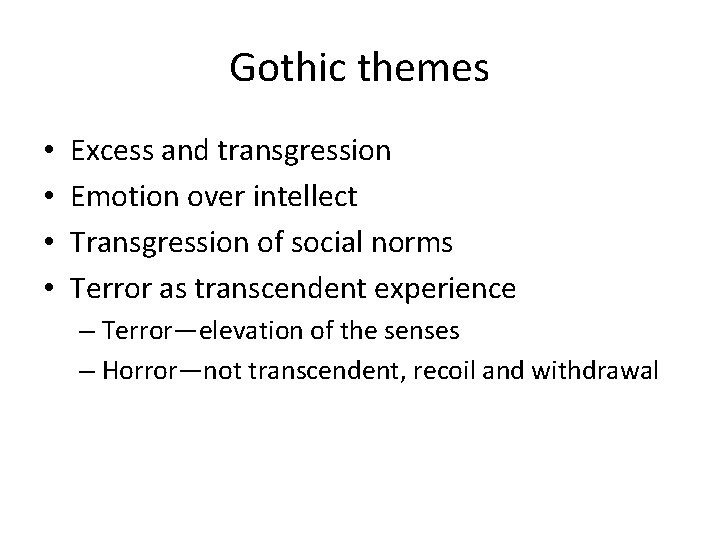 Gothic themes

• Excess and transgression
• Emotion over intellect
• Transgression of social norms
• Terror as transcendent experience
– Terror—elevation of the senses
– Horror—not transcendent, recoil and withdrawal